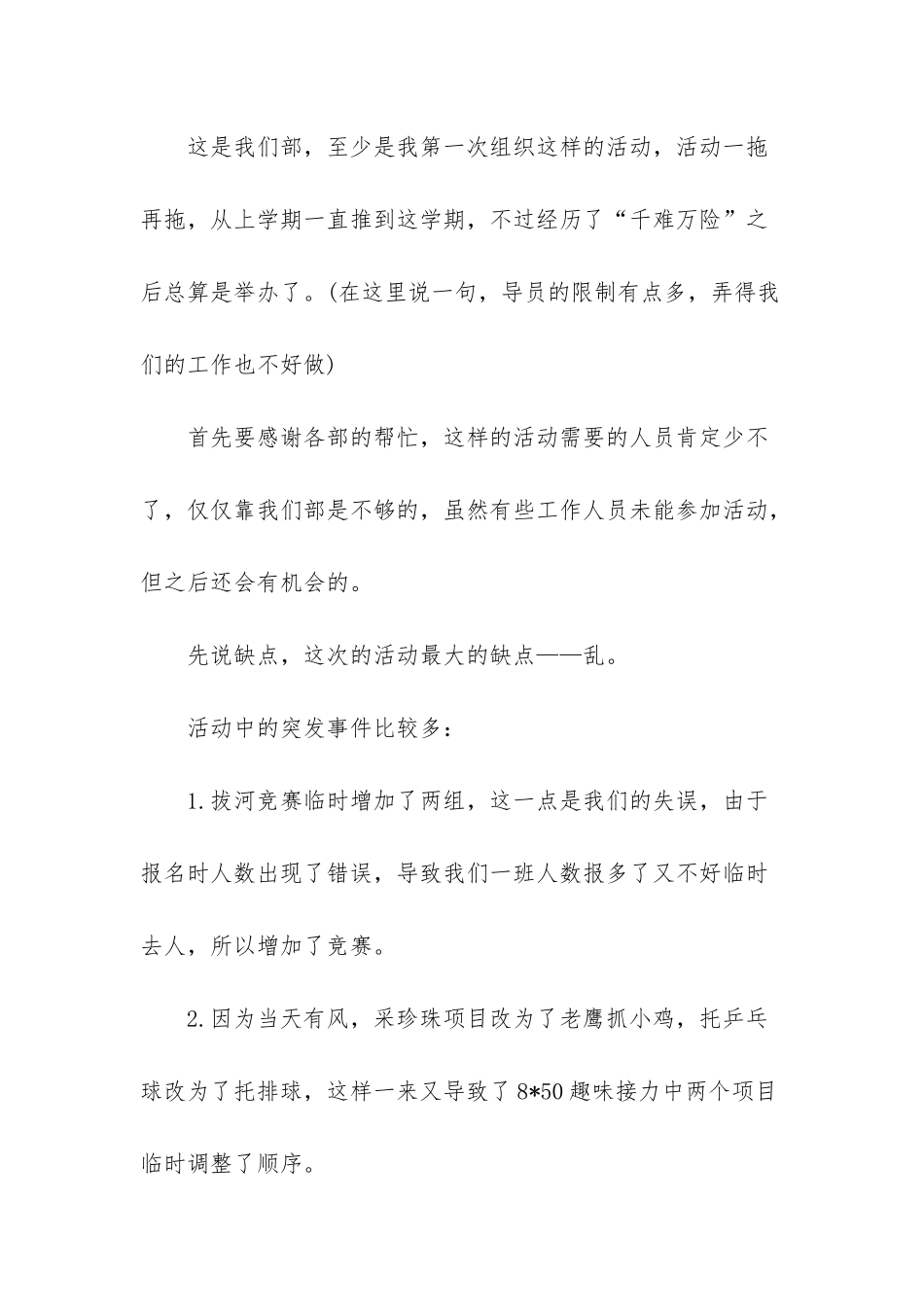 这是我们部，至少是我第一次组织这样的活动，活动一拖再拖，从上学期一直推到这学期，不过经历了“千难万险”之后总算是举办了。(在这里说一句，导员的限制有点多，弄得我们的工作也不好做)

首先要感谢各部的帮忙，这样的活动需要的人员肯定少不了，仅仅靠我们部是不够的，虽然有些工作人员未能参加活动，但之后还会有机会的。

先说缺点，这次的活动最大的缺点——乱。

活动中的突发事件比较多：

1.拔河竞赛临时增加了两组，这一点是我们的失误，由于报名时人数出现了错误，导致我们一班人数报多了又不好临时去人，所以增加了竞赛。

2.因为当天有风，采珍珠项目改为了老鹰抓小鸡，托乒乓球改为了托排球，这样一来又导致了8*50趣味接力中两个项目临时调整了顺序。